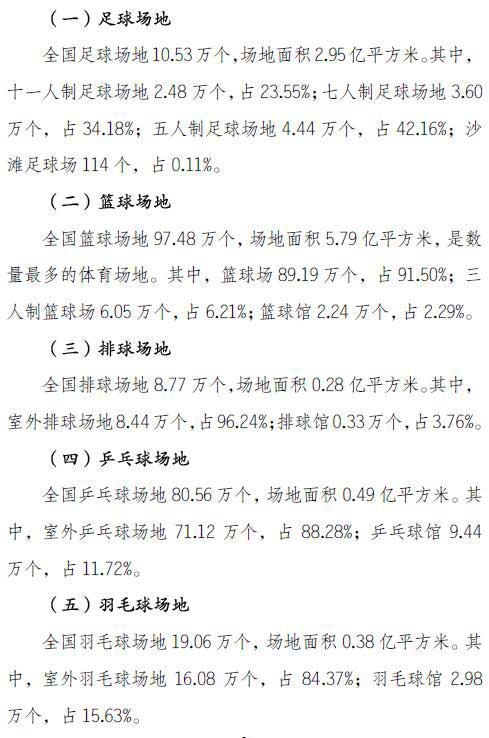 （一）足球场地

全国足球场地 10.53 万个，场地面积 2.95 亿平方米。其中，十一人制足球场地 2.48 万个，占 23.55%；七人制足球场地 3.60 万个，占 34.18%；五人制足球场地 4.44 万个，占 42.16%；沙滩足球场 114 个，占 0.11%。

（二）篮球场地

全国篮球场地 97.48 万个，场地面积 5.79 亿平方米，是数量最多的体育场地。其中，篮球场 89.19 万个，占 91.50%；三人制篮球场 6.05 万个，占 6.21%；篮球馆 2.24 万个，占 2.29%。

（三）排球场地

全国排球场地 8.77 万个，场地面积 0.28 亿平方米。其中，室外排球场地 8.44 万个，占 96.24%；排球馆 0.33 万个，占 3.76%。

（四）乒乓球场地

全国乒乓球场地 80.56 万个，场地面积 0.49 亿平方米。其中，室外乒乓球场地 71.12 万个，占 88.28%；乒乓球馆 9.44 万个，占 11.72%。

（五）羽毛球场地

全国羽毛球场地 19.06 万个，场地面积 0.38 亿平方米。其中，室外羽毛球场地 16.08 万个，占 84.37%；羽毛球馆 2.98 万个，占 15.63%。